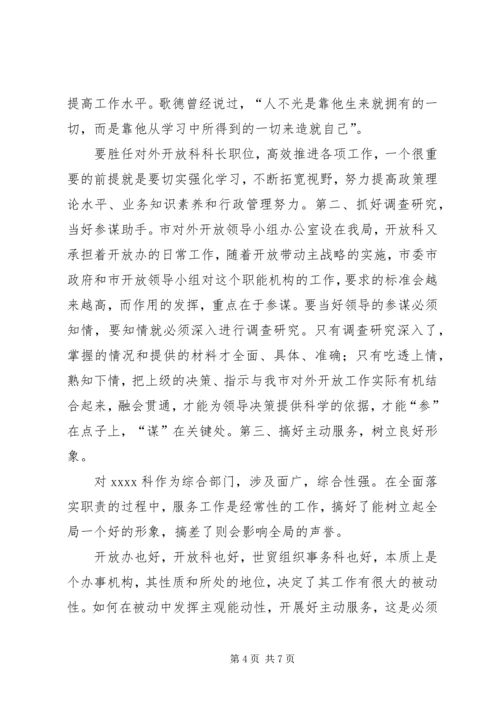 提高工作水平。歌德曾经说过，“人不光是靠他生来就拥有的一切，而是靠他从学习中所得到的一切来造就自己”。

要胜任对外开放科科长职位，高效推进各项工作，一个很重要的前提就是要切实强化学习，不断拓宽视野，努力提高政策理论水平、业务知识素养和行政管理努力。第二、抓好调查研究，当好参谋助手。市对外开放领导小组办公室设在我局，开放科又承担着开放办的日常工作，随着开放带动主战略的实施，市委市政府和市开放领导小组对这个职能机构的工作，要求的标准会越来越高，而作用的发挥，重点在于参谋。要当好领导的参谋必须知情，要知情就必须深入进行调查研究。只有调查研究深入了，掌握的情况和提供的材料才全面、具体、准确；只有吃透上情，熟知下情，把上级的决策、指示与我市对外开放工作实际有机结合起来，融会贯通，才能为领导决策提供科学的依据，才能“参”在点子上，“谋”在关键处。第三、搞好主动服务，树立良好形象。

对 xxxx 科作为综合部门，涉及面广，综合性强。在全面落实职责的过程中，服务工作是经常性的工作，搞好了能树立起全局一个好的形象，搞差了则会影响全局的声誉。

开放办也好，开放科也好，世贸组织事务科也好，本质上是个办事机构，其性质和所处的地位，决定了其工作有很大的被动性。如何在被动中发挥主观能动性，开展好主动服务，这是必须

第 4 页 共 7 页